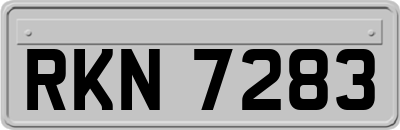 RKN 7283